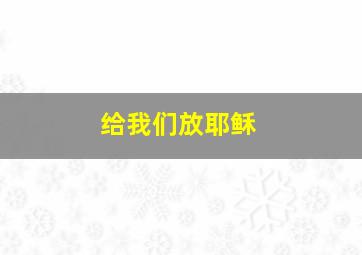 给我们放耶稣